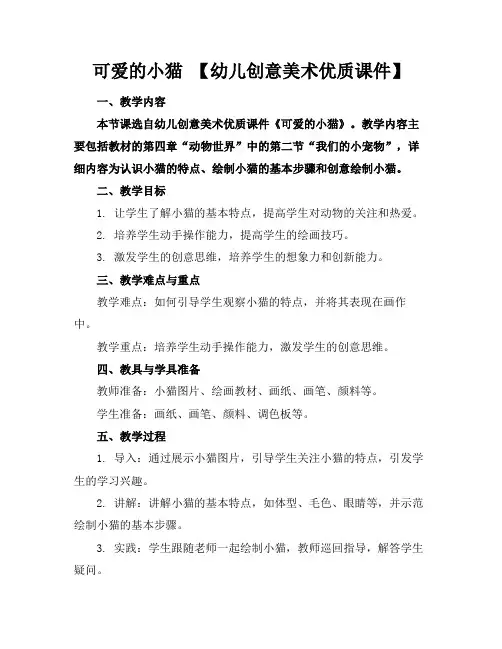 可爱的小猫 【幼儿创意美术优质课件】

一、教学内容

本节课选自幼儿创意美术优质课件《可爱的小猫》。教学内容主要包括教材的第四章“动物世界”中的第二节“我们的小宠物”，详细内容为认识小猫的特点、绘制小猫的基本步骤和创意绘制小猫。

二、教学目标

1. 让学生了解小猫的基本特点，提高学生对动物的关注和热爱。

2. 培养学生动手操作能力，提高学生的绘画技巧。

3. 激发学生的创意思维，培养学生的想象力和创新能力。

三、教学难点与重点

教学难点：如何引导学生观察小猫的特点，并将其表现在画作中。

教学重点：培养学生动手操作能力，激发学生的创意思维。

四、教具与学具准备

教师准备：小猫图片、绘画教材、画纸、画笔、颜料等。

学生准备：画纸、画笔、颜料、调色板等。

五、教学过程

1. 导入：通过展示小猫图片，引导学生关注小猫的特点，引发学生的学习兴趣。

2. 讲解：讲解小猫的基本特点，如体型、毛色、眼睛等，并示范绘制小猫的基本步骤。

3. 实践：学生跟随老师一起绘制小猫，教师巡回指导，解答学生疑问。